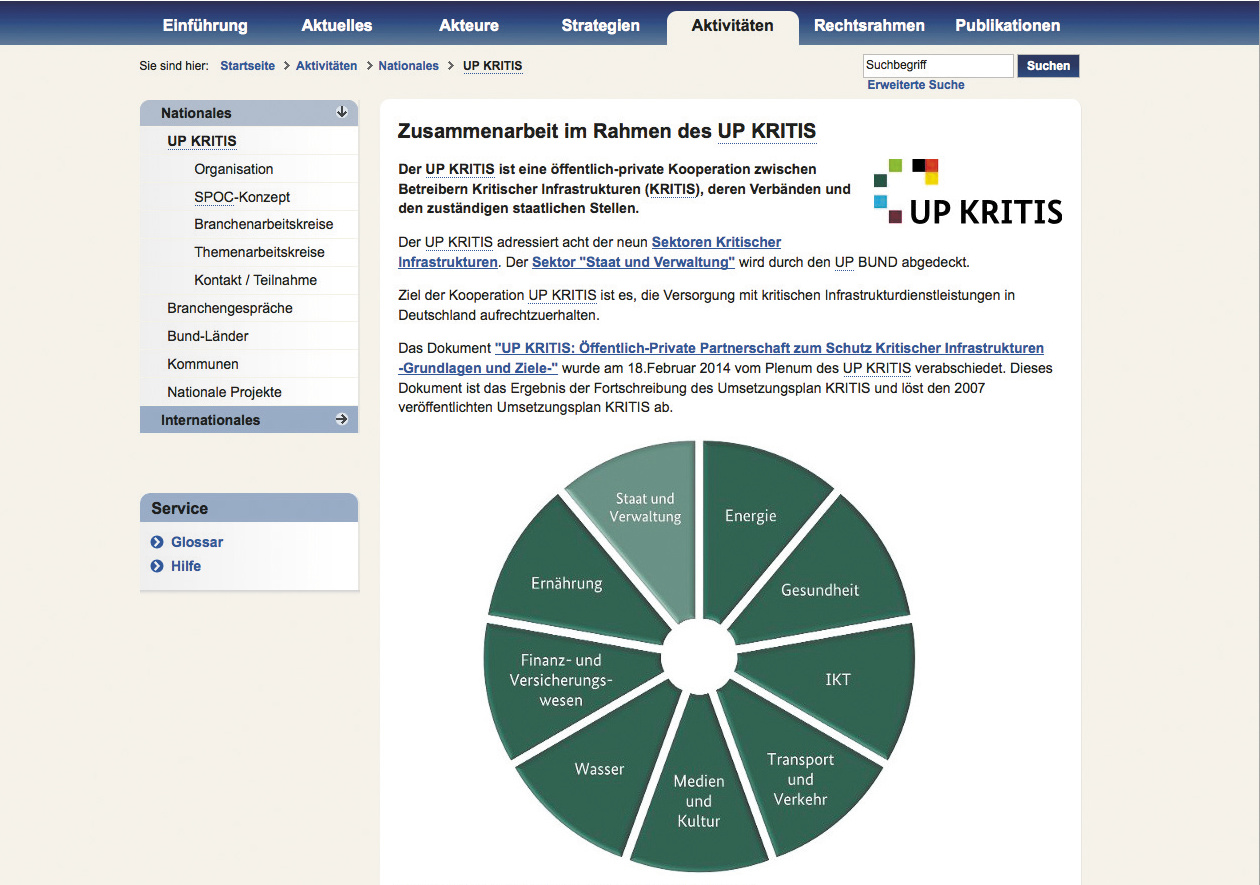 Einführung Aktuelles Akteure Strategien Aktivitäten Rechtsrahmen Publikationen

Sie sind hier: Startseite > Aktivitäten > Nationales > UP KRITIS

Suchbegriff Suchen
Erweiterte Suche

Nationales
UP KRITIS
Organisation
SPOC-Konzept
Branchenarbeitskreise
Themenarbeitskreise
Kontakt / Teilnahme
Branchengespräche
Bund-Länder
Kommunen
Nationale Projekte
Internationales

Service
Glossar
Hilfe

Zusammenarbeit im Rahmen des UP KRITIS

Der UP KRITIS ist eine öffentlich-private Kooperation zwischen Betreibern Kritischer Infrastrukturen (KRITIS), deren Verbänden und den zuständigen staatlichen Stellen.

UP KRITIS

Der UP KRITIS adressiert acht der neun Sektoren Kritischer Infrastrukturen. Der Sektor "Staat und Verwaltung" wird durch den UP BUND abgedeckt.

Ziel der Kooperation UP KRITIS ist es, die Versorgung mit kritischen Infrastrukturdienstleistungen in Deutschland aufrechtzuerhalten.

Das Dokument "UP KRITIS: Öffentlich-Private Partnerschaft zum Schutz Kritischer Infrastrukturen -Grundlagen und Ziele-" wurde am 18.Februar 2014 vom Plenum des UP KRITIS verabschiedet. Dieses Dokument ist das Ergebnis der Fortschreibung des Umsetzungsplan KRITIS und löst den 2007 veröffentlichten Umsetzungsplan KRITIS ab.

Staat und Verwaltung
Energie
Gesundheit
IKT
Transport und Verkehr
Medien und Kultur
Wasser
Finanz- und Versicherungswesen
Ernährung